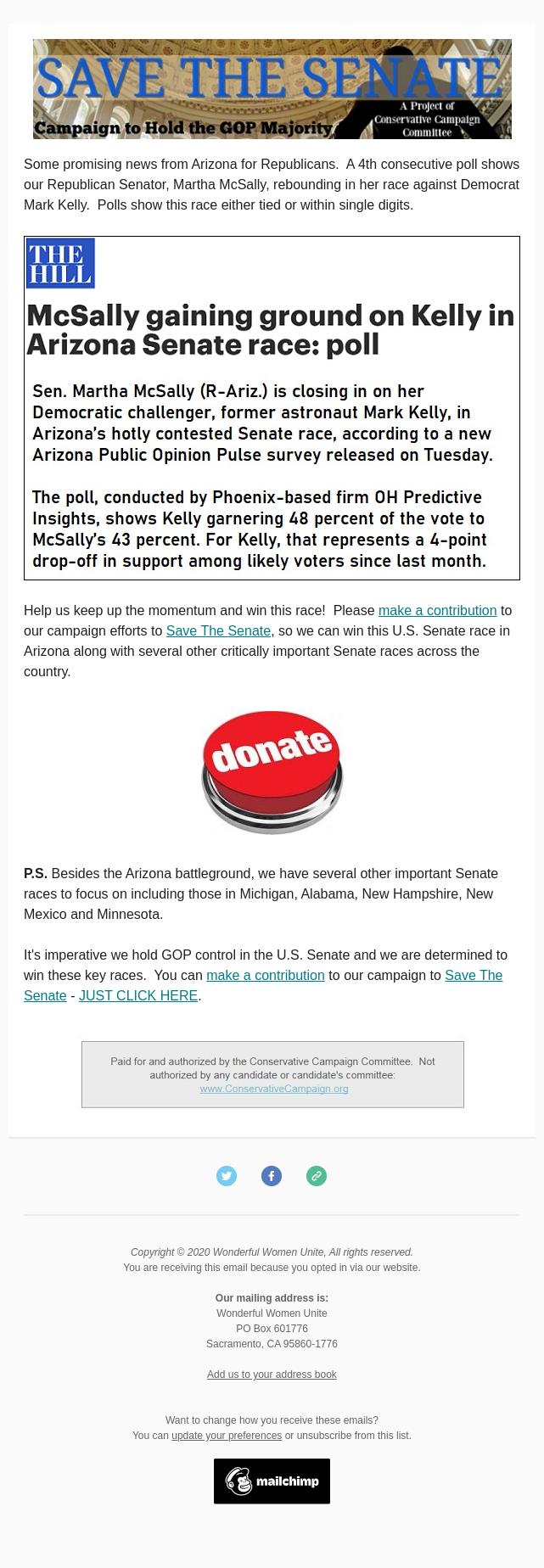 SAVE THE SENATE

Campaign to Hold the GOP Majority

A Project of Conservative Campaign Committee

Some promising news from Arizona for Republicans. A 4th consecutive poll shows our Republican Senator, Martha McSally, rebounding in her race against Democrat Mark Kelly. Polls show this race either tied or within single digits.

THE HILL

McSally gaining ground on Kelly in Arizona Senate race: poll

Sen. Martha McSally (R-Ariz.) is closing in on her Democratic challenger, former astronaut Mark Kelly, in Arizona's hotly contested Senate race, according to a new Arizona Public Opinion Pulse survey released on Tuesday.

The poll, conducted by Phoenix-based firm OH Predictive Insights, shows Kelly garnering 48 percent of the vote to McSally's 43 percent. For Kelly, that represents a 4-point drop-off in support among likely voters since last month.

Help us keep up the momentum and win this race! Please make a contribution to our campaign efforts to Save The Senate, so we can win this U.S. Senate race in Arizona along with several other critically important Senate races across the country.

donate

P.S. Besides the Arizona battleground, we have several other important Senate races to focus on including those in Michigan, Alabama, New Hampshire, New Mexico and Minnesota.

It's imperative we hold GOP control in the U.S. Senate and we are determined to win these key races. You can make a contribution to our campaign to Save The Senate - JUST CLICK HERE.

Paid for and authorized by the Conservative Campaign Committee. Not authorized by any candidate or candidate's committee: www.ConservativeCampaign.org

Copyright © 2020 Wonderful Women Unite, All rights reserved.
You are receiving this email because you opted in via our website.

Our mailing address is:
Wonderful Women Unite
PO Box 601776
Sacramento, CA 95860-1776

Add us to your address book

Want to change how you receive these emails?
You can update your preferences or unsubscribe from this list.

mailchimp